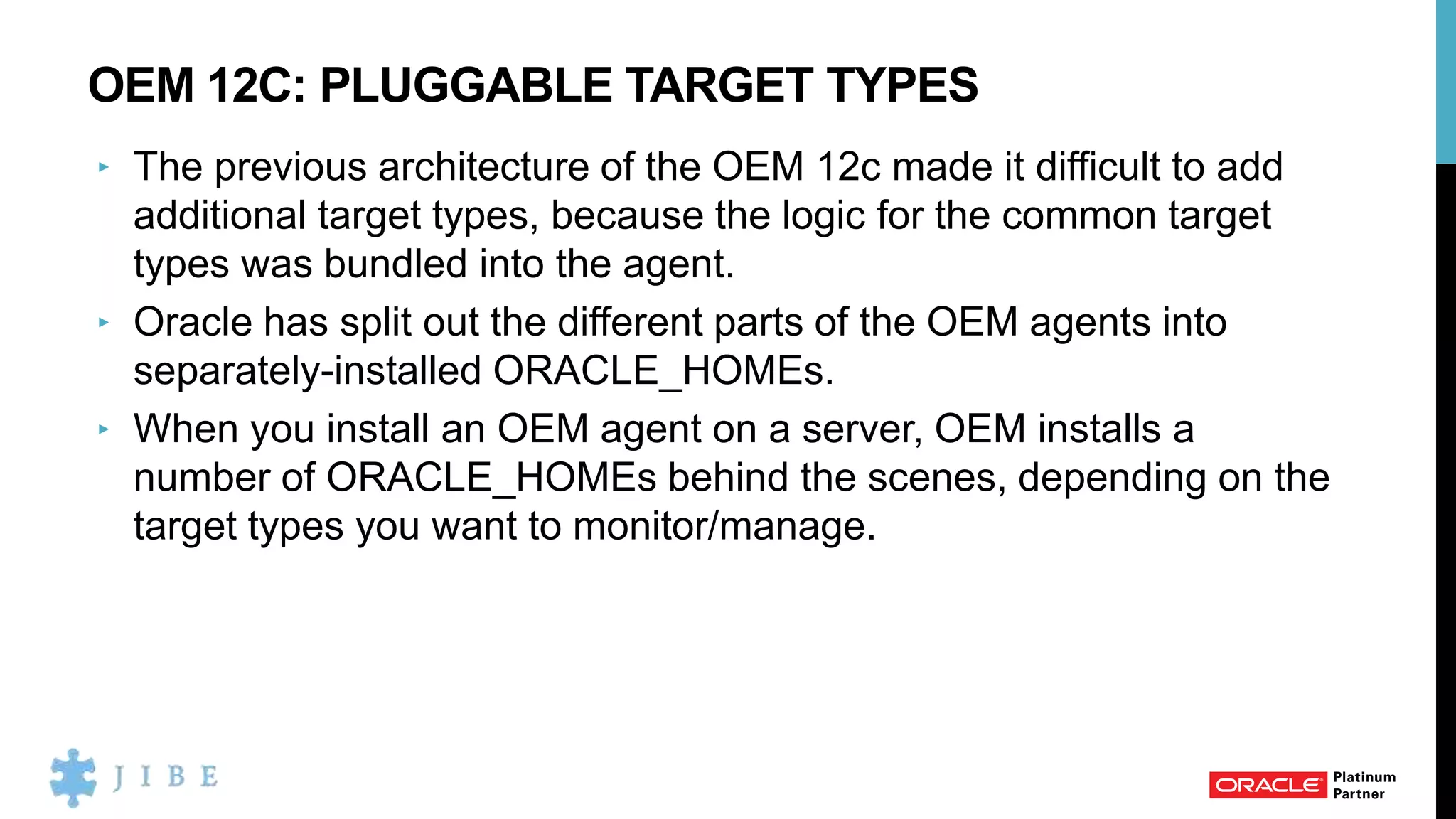 OEM 12C: PLUGGABLE TARGET TYPES

▸ The previous architecture of the OEM 12c made it difficult to add additional target types, because the logic for the common target types was bundled into the agent.

▸ Oracle has split out the different parts of the OEM agents into separately-installed ORACLE_HOMEs.

▸ When you install an OEM agent on a server, OEM installs a number of ORACLE_HOMEs behind the scenes, depending on the target types you want to monitor/manage.

JIBE

ORACLE Platinum Partner